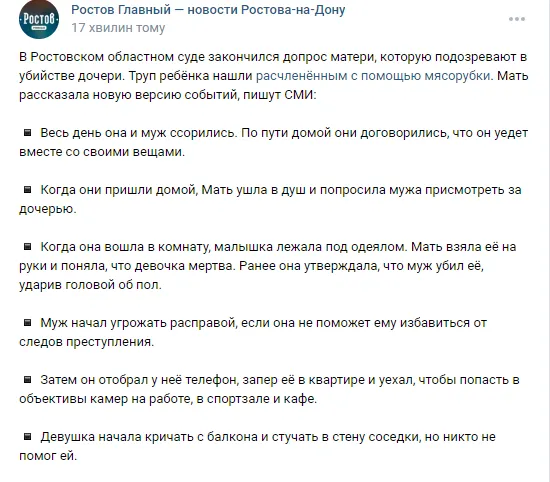 Ростов
Ростов Главный — новости Ростова-на-Дону
17 хвилин тому

В Ростовском областном суде закончился допрос матери, которую подозревают в убийстве дочери. Труп ребёнка нашли расчленённым с помощью мясорубки. Мать рассказала новую версию событий, пишут СМИ:

▪ Весь день она и муж ссорились. По пути домой они договорились, что он уедет вместе со своими вещами.

▪ Когда они пришли домой, Мать ушла в душ и попросила мужа присмотреть за дочерью.

▪ Когда она вошла в комнату, малышка лежала под одеялом. Мать взяла её на руки и поняла, что девочка мертва. Ранее она утверждала, что муж убил её, ударив головой об пол.

▪ Муж начал угрожать расправой, если она не поможет ему избавиться от следов преступления.

▪ Затем он отобрал у неё телефон, запер её в квартире и уехал, чтобы попасть в объективы камер на работе, в спортзале и кафе.

▪ Девушка начала кричать с балкона и стучать в стену соседки, но никто не помог ей.